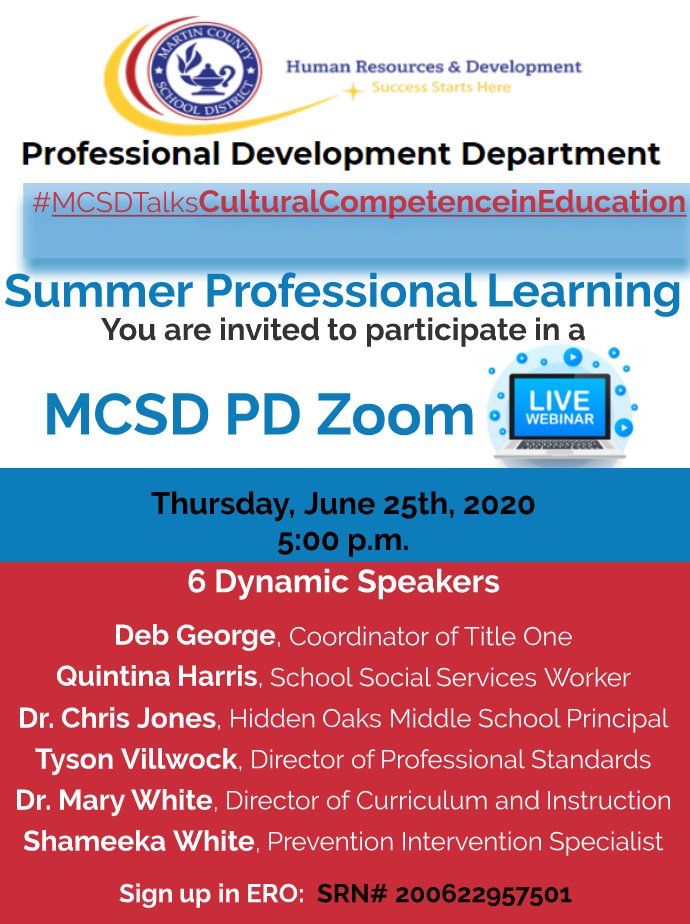 MARTIN COUNTY SCHOOL DISTRICT

Human Resources & Development
Success Starts Here

Professional Development Department

#MCSDTalksCulturalCompetenceinEducation

Summer Professional Learning
You are invited to participate in a

MCSD PD Zoom

LIVE WEBINAR

Thursday, June 25th, 2020
5:00 p.m.

6 Dynamic Speakers

Deb George, Coordinator of Title One
Quintina Harris, School Social Services Worker
Dr. Chris Jones, Hidden Oaks Middle School Principal
Tyson Villwock, Director of Professional Standards
Dr. Mary White, Director of Curriculum and Instruction
Shameeka White, Prevention Intervention Specialist

Sign up in ERO: SRN# 200622957501